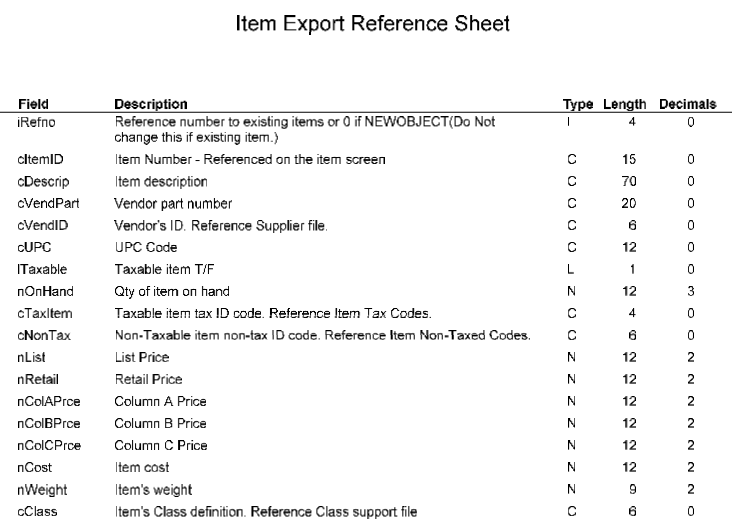 Item Export Reference Sheet

| Field | Description | Type | Length | Decimals |
|---|---|---|---|---|
| iRefno | Reference number to existing items or 0 if NEWOBJECT(Do Not change this if existing item.) | I | 4 | 0 |
| cItemID | Item Number - Referenced on the item screen | C | 15 | 0 |
| cDescrip | Item description | C | 70 | 0 |
| cVendPart | Vendor part number | C | 20 | 0 |
| cVendID | Vendor's ID. Reference Supplier file. | C | 6 | 0 |
| cUPC | UPC Code | C | 12 | 0 |
| lTaxable | Taxable item T/F | L | 1 | 0 |
| nOnHand | Qty of item on hand | N | 12 | 3 |
| cTaxItem | Taxable item tax ID code. Reference Item Tax Codes. | C | 4 | 0 |
| cNonTax | Non-Taxable item non-tax ID code. Reference Item Non-Taxed Codes. | C | 6 | 0 |
| nList | List Price | N | 12 | 2 |
| nRetail | Retail Price | N | 12 | 2 |
| nColAPrce | Column A Price | N | 12 | 2 |
| nColBPrce | Column B Price | N | 12 | 2 |
| nColCPrce | Column C Price | N | 12 | 2 |
| nCost | Item cost | N | 12 | 2 |
| nWeight | Item's weight | N | 9 | 2 |
| cClass | Item's Class definition. Reference Class support file | C | 6 | 0 |